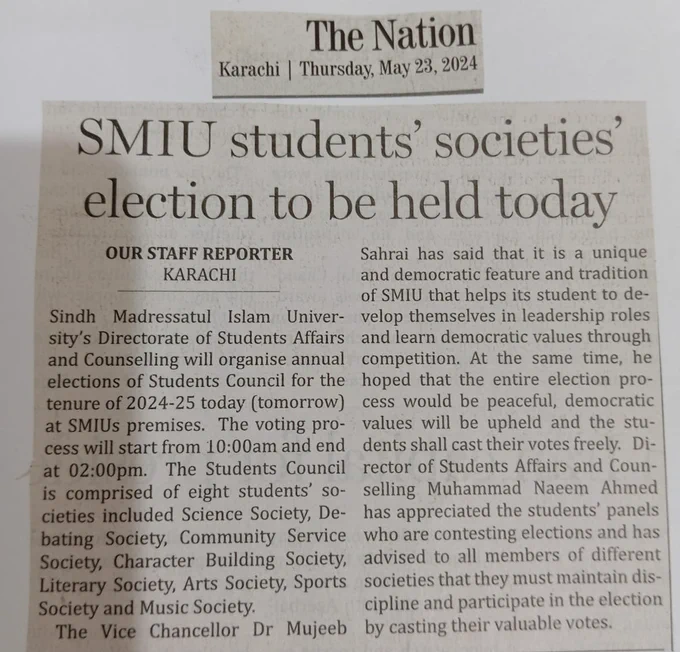 The Nation
Karachi | Thursday, May 23, 2024

SMIU students' societies' election to be held today

OUR STAFF REPORTER
KARACHI

Sindh Madressatul Islam University's Directorate of Students Affairs and Counselling will organise annual elections of Students Council for the tenure of 2024-25 today (tomorrow) at SMIUs premises. The voting process will start from 10:00am and end at 02:00pm. The Students Council is comprised of eight students' societies included Science Society, Debating Society, Community Service Society, Character Building Society, Literary Society, Arts Society, Sports Society and Music Society.

The Vice Chancellor Dr Mujeeb Sahrai has said that it is a unique and democratic feature and tradition of SMIU that helps its student to develop themselves in leadership roles and learn democratic values through competition. At the same time, he hoped that the entire election process would be peaceful, democratic values will be upheld and the students shall cast their votes freely. Director of Students Affairs and Counselling Muhammad Naeem Ahmed has appreciated the students' panels who are contesting elections and has advised to all members of different societies that they must maintain discipline and participate in the election by casting their valuable votes.